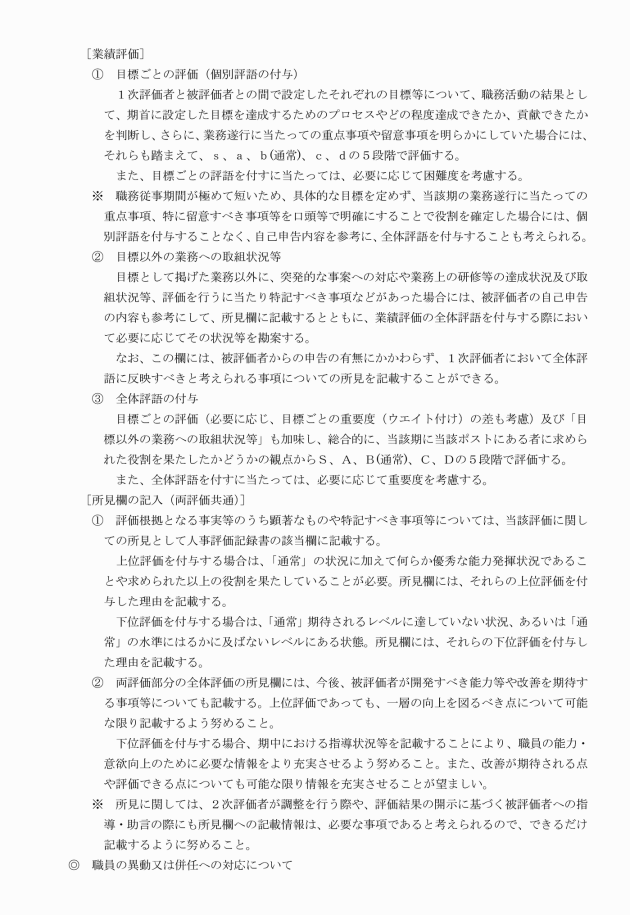 ［業績評価］

① 目標ごとの評価（個別評語の付与）

１次評価者と被評価者との間で設定したそれぞれの目標等について、職務活動の結果として、期首に設定した目標を達成するためのプロセスやどの程度達成できたか、貢献できたかを判断し、さらに、業務遂行に当たっての重点事項や留意事項を明らかにしていた場合には、それらも踏まえて、ｓ、ａ、ｂ(通常)、ｃ、ｄの５段階で評価する。

また、目標ごとの評語を付すに当たっては、必要に応じて困難度を考慮する。

※ 職務従事期間が極めて短いため、具体的な目標を定めず、当該期の業務遂行に当たっての重点事項、特に留意すべき事項等を口頭等で明確にすることで役割を確定した場合には、個別評語を付与することなく、自己申告内容を参考に、全体評語を付与することも考えられる。

② 目標以外の業務への取組状況等

目標として掲げた業務以外に、突発的な事案への対応や業務上の研修等の達成状況及び取組状況等、評価を行うに当たり特記すべき事項などがあった場合には、被評価者の自己申告の内容も参考にして、所見欄に記載するとともに、業績評価の全体評語を付与する際において必要に応じてその状況等を勘案する。

なお、この欄には、被評価者からの申告の有無にかかわらず、１次評価者において全体評語に反映すべきと考えられる事項についての所見を記載することができる。

③ 全体評語の付与

目標ごとの評価（必要に応じ、目標ごとの重要度（ウエイト付け）の差も考慮）及び「目標以外の業務への取組状況等」も加味し、総合的に、当該期に当該ポストにある者に求められた役割を果たしたかどうかの観点からＳ、Ａ、Ｂ(通常)、Ｃ、Ｄの５段階で評価する。

また、全体評語を付すに当たっては、必要に応じて重要度を考慮する。

［所見欄の記入（両評価共通）］

① 評価根拠となる事実等のうち顕著なものや特記すべき事項等については、当該評価に関しての所見として人事評価記録書の該当欄に記載する。

上位評価を付与する場合は、「通常」の状況に加えて何らか優秀な能力発揮状況であることや求められた以上の役割を果たしていることが必要。所見欄には、それらの上位評価を付与した理由を記載する。

下位評価を付与する場合は、「通常」期待されるレベルに達していない状況、あるいは「通常」の水準にはるかに及ばないレベルにある状態。所見欄には、それらの下位評価を付与した理由を記載する。

② 両評価部分の全体評価の所見欄には、今後、被評価者が開発すべき能力等や改善を期待する事項等についても記載する。上位評価であっても、一層の向上を図るべき点について可能な限り記載するよう努めること。

下位評価を付与する場合、期中における指導状況等を記載することにより、職員の能力・意欲向上のために必要な情報をより充実させるよう努めること。また、改善が期待される点や評価できる点についても可能な限り情報を充実させることが望ましい。

※ 所見に関しては、２次評価者が調整を行う際や、評価結果の開示に基づく被評価者への指導・助言の際にも所見欄への記載情報は、必要な事項であると考えられるので、できるだけ記載するように努めること。

◎ 職員の異動又は併任への対応について